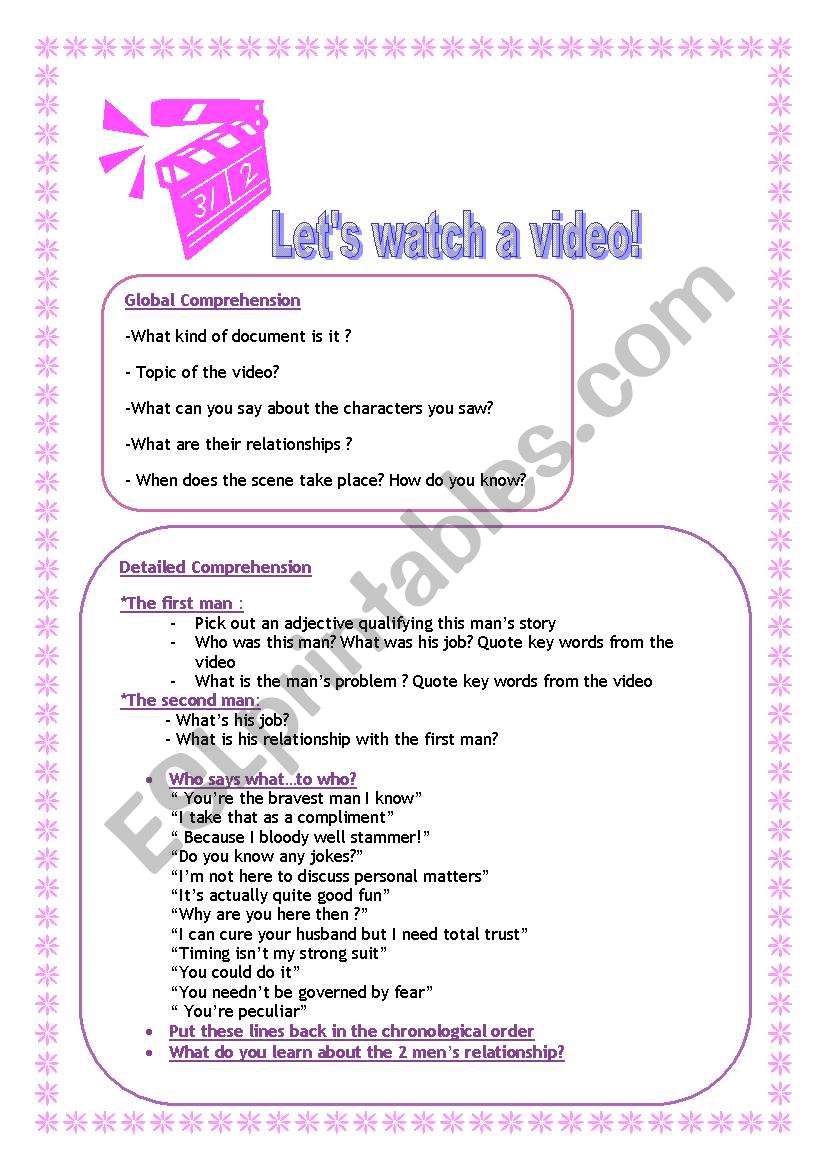 3/ 2

Let's watch a video!

Global Comprehension

-What kind of document is it ?

- Topic of the video?

-What can you say about the characters you saw?

-What are their relationships ?

- When does the scene take place? How do you know?

Detailed Comprehension

*The first man :

- Pick out an adjective qualifying this man's story
- Who was this man? What was his job? Quote key words from the video
- What is the man's problem ? Quote key words from the video

*The second man:

- What's his job?
- What is his relationship with the first man?

• Who says what…to who?

" You're the bravest man I know"
"I take that as a compliment"
" Because I bloody well stammer!"
"Do you know any jokes?"
"I'm not here to discuss personal matters"
"It's actually quite good fun"
"Why are you here then ?"
"I can cure your husband but I need total trust"
"Timing isn't my strong suit"
"You could do it"
"You needn't be governed by fear"
" You're peculiar"

• Put these lines back in the chronological order
• What do you learn about the 2 men's relationship?

ESLprintables.com